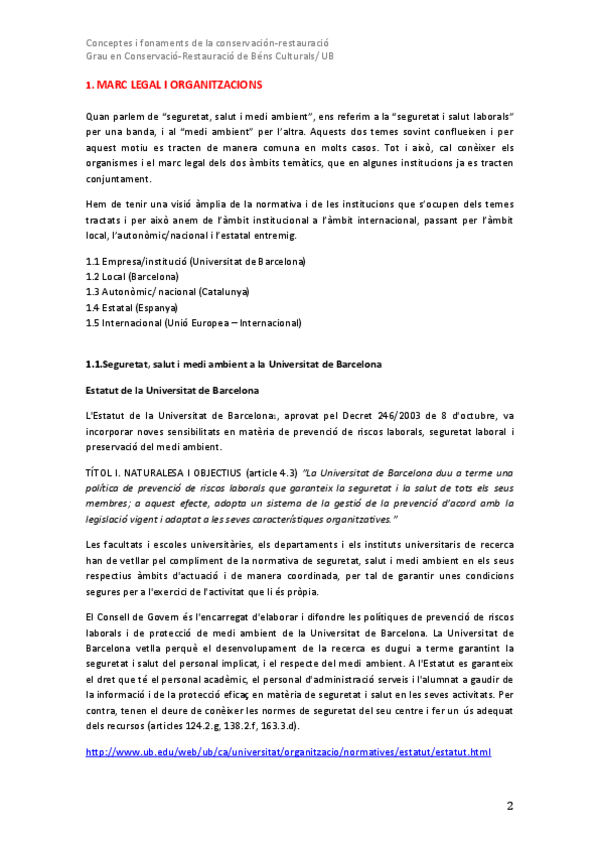 Conceptes i fonaments de la conservación-restauració
Grau en Conservació-Restauració de Béns Culturals/ UB

1. MARC LEGAL I ORGANITZACIONS

Quan parlem de "seguretat, salut i medi ambient", ens referim a la "seguretat i salut laborals" per una banda, i al "medi ambient" per l'altra. Aquests dos temes sovint conflueixen i per aquest motiu es tracten de manera comuna en molts casos. Tot i això, cal conèixer els organismes i el marc legal dels dos àmbits temàtics, que en algunes institucions ja es tracten conjuntament.

Hem de tenir una visió àmplia de la normativa i de les institucions que s'ocupen dels temes tractats i per això anem de l'àmbit institucional a l'àmbit internacional, passant per l'àmbit local, l'autonòmic/nacional i l'estatal entremig.

1.1 Empresa/institució (Universitat de Barcelona)
1.2 Local (Barcelona)
1.3 Autonòmic/ nacional (Catalunya)
1.4 Estatal (Espanya)
1.5 Internacional (Unió Europea – Internacional)

1.1.Seguretat, salut i medi ambient a la Universitat de Barcelona

Estatut de la Universitat de Barcelona

L'Estatut de la Universitat de Barcelona1, aprovat pel Decret 246/2003 de 8 d'octubre, va incorporar noves sensibilitats en matèria de prevenció de riscos laborals, seguretat laboral i preservació del medi ambient.

TÍTOL I. NATURALESA I OBJECTIUS (article 4.3) "La Universitat de Barcelona duu a terme una política de prevenció de riscos laborals que garanteix la seguretat i la salut de tots els seus membres; a aquest efecte, adopta un sistema de la gestió de la prevenció d'acord amb la legislació vigent i adaptat a les seves característiques organitzatives."

Les facultats i escoles universitàries, els departaments i els instituts universitaris de recerca han de vetllar pel compliment de la normativa de seguretat, salut i medi ambient en els seus respectius àmbits d'actuació i de manera coordinada, per tal de garantir unes condicions segures per a l'exercici de l'activitat que li és pròpia.

El Consell de Govern és l'encarregat d'elaborar i difondre les polítiques de prevenció de riscos laborals i de protecció de medi ambient de la Universitat de Barcelona. La Universitat de Barcelona vetlla perquè el desenvolupament de la recerca es dugui a terme garantint la seguretat i salut del personal implicat, i el respecte del medi ambient. A l'Estatut es garanteix el dret que té el personal acadèmic, el personal d'administració serveis i l'alumnat a gaudir de la informació i de la protecció eficaç en matèria de seguretat i salut en les seves activitats. Per contra, tenen el deure de conèixer les normes de seguretat del seu centre i fer un ús adequat dels recursos (articles 124.2.g, 138.2.f, 163.3.d).

http://www.ub.edu/web/ub/ca/universitat/organitzacio/normatives/estatut/estatut.html

2